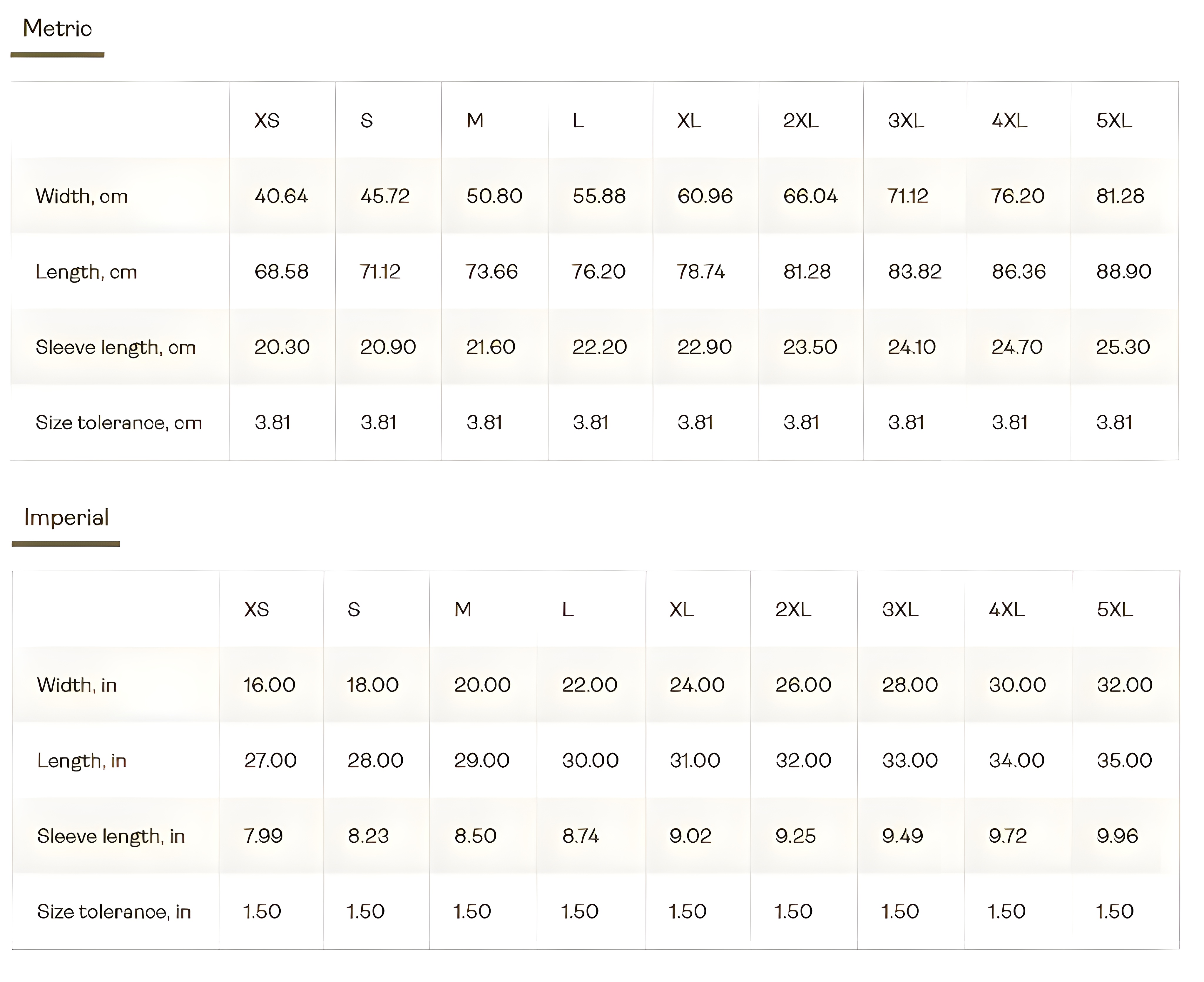 Metric

| | XS | S | M | L | XL | 2XL | 3XL | 4XL | 5XL |
|---|---|---|---|---|---|---|---|---|---|
| Width, cm | 40.64 | 45.72 | 50.80 | 55.88 | 60.96 | 66.04 | 71.12 | 76.20 | 81.28 |
| Length, cm | 68.58 | 71.12 | 73.66 | 76.20 | 78.74 | 81.28 | 83.82 | 86.36 | 88.90 |
| Sleeve length, cm | 20.30 | 20.90 | 21.60 | 22.20 | 22.90 | 23.50 | 24.10 | 24.70 | 25.30 |
| Size tolerance, cm | 3.81 | 3.81 | 3.81 | 3.81 | 3.81 | 3.81 | 3.81 | 3.81 | 3.81 |

Imperial

| | XS | S | M | L | XL | 2XL | 3XL | 4XL | 5XL |
|---|---|---|---|---|---|---|---|---|---|
| Width, in | 16.00 | 18.00 | 20.00 | 22.00 | 24.00 | 26.00 | 28.00 | 30.00 | 32.00 |
| Length, in | 27.00 | 28.00 | 29.00 | 30.00 | 31.00 | 32.00 | 33.00 | 34.00 | 35.00 |
| Sleeve length, in | 7.99 | 8.23 | 8.50 | 8.74 | 9.02 | 9.25 | 9.49 | 9.72 | 9.96 |
| Size tolerance, in | 1.50 | 1.50 | 1.50 | 1.50 | 1.50 | 1.50 | 1.50 | 1.50 | 1.50 |